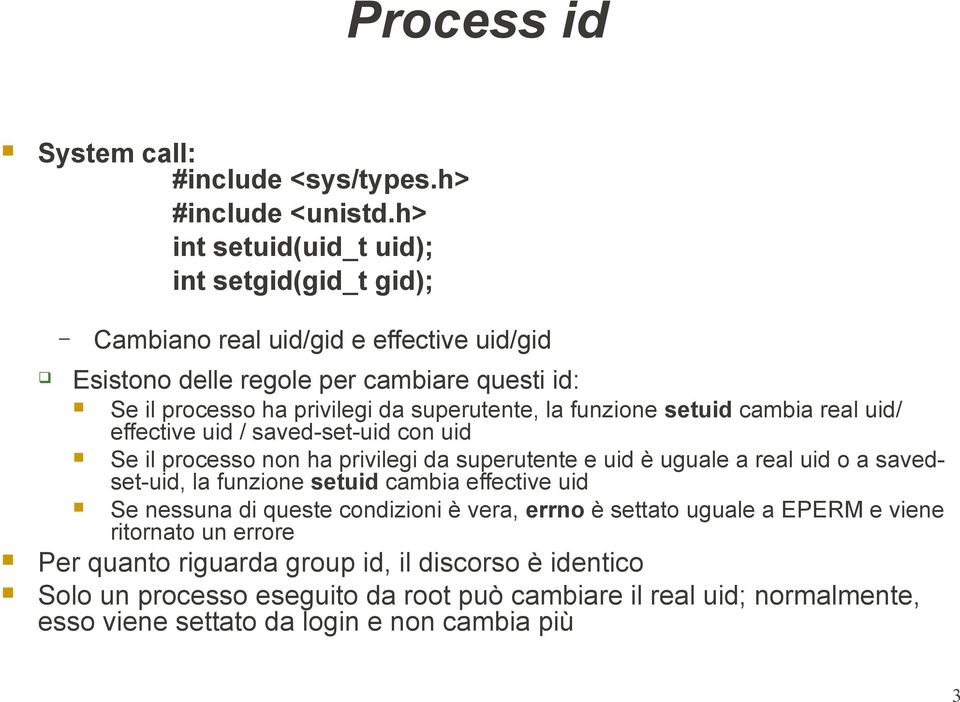 Process id

System call:
#include <sys/types.h>
#include <unistd.h>
int setuid(uid_t uid);
int setgid(gid_t gid);

– Cambiano real uid/gid e effective uid/gid

Esistono delle regole per cambiare questi id:

Se il processo ha privilegi da superutente, la funzione setuid cambia real uid/ effective uid / saved-set-uid con uid

Se il processo non ha privilegi da superutente e uid è uguale a real uid o a saved-set-uid, la funzione setuid cambia effective uid

Se nessuna di queste condizioni è vera, errno è settato uguale a EPERM e viene ritornato un errore

Per quanto riguarda group id, il discorso è identico

Solo un processo eseguito da root può cambiare il real uid; normalmente, esso viene settato da login e non cambia più

3